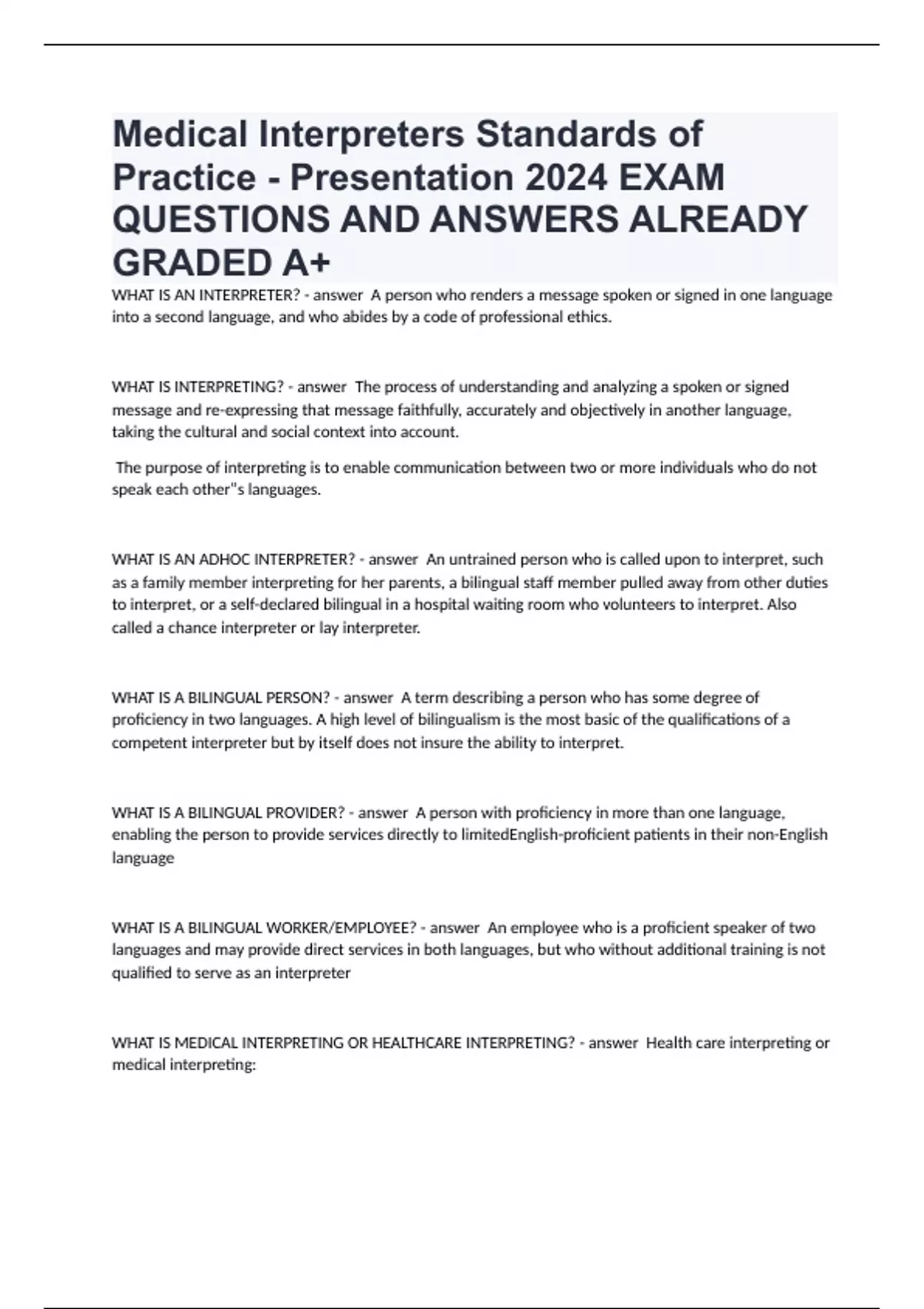 Medical Interpreters Standards of Practice - Presentation 2024 EXAM QUESTIONS AND ANSWERS ALREADY GRADED A+

WHAT IS AN INTERPRETER? - answer A person who renders a message spoken or signed in one language into a second language, and who abides by a code of professional ethics.

WHAT IS INTERPRETING? - answer The process of understanding and analyzing a spoken or signed message and re-expressing that message faithfully, accurately and objectively in another language, taking the cultural and social context into account.

The purpose of interpreting is to enable communication between two or more individuals who do not speak each other"s languages.

WHAT IS AN ADHOC INTERPRETER? - answer An untrained person who is called upon to interpret, such as a family member interpreting for her parents, a bilingual staff member pulled away from other duties to interpret, or a self-declared bilingual in a hospital waiting room who volunteers to interpret. Also called a chance interpreter or lay interpreter.

WHAT IS A BILINGUAL PERSON? - answer A term describing a person who has some degree of proficiency in two languages. A high level of bilingualism is the most basic of the qualifications of a competent interpreter but by itself does not insure the ability to interpret.

WHAT IS A BILINGUAL PROVIDER? - answer A person with proficiency in more than one language, enabling the person to provide services directly to limitedEnglish-proficient patients in their non-English language

WHAT IS A BILINGUAL WORKER/EMPLOYEE? - answer An employee who is a proficient speaker of two languages and may provide direct services in both languages, but who without additional training is not qualified to serve as an interpreter

WHAT IS MEDICAL INTERPRETING OR HEALTHCARE INTERPRETING? - answer Health care interpreting or medical interpreting: